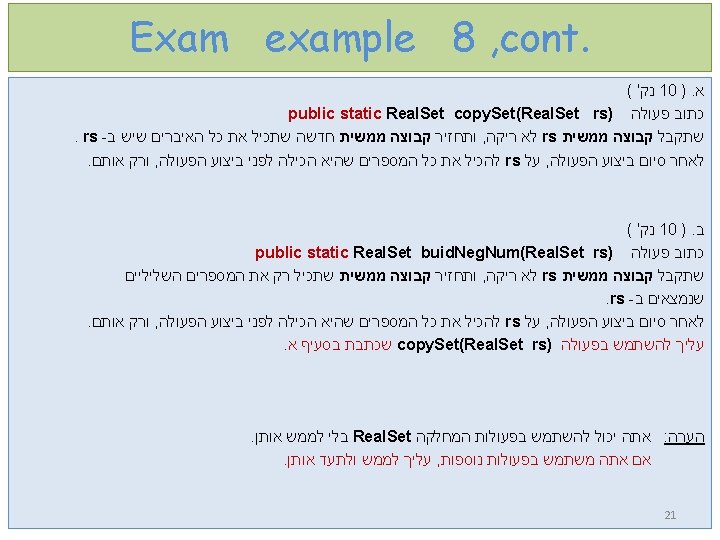 Exam example 8 ,cont.

א. ( 10 נק' )
כתוב פעולה public static RealSet copySet(RealSet rs)
שתקבל קבוצה ממשית rs לא ריקה, ותחזיר קבוצה ממשית חדשה שתכיל את כל האיברים שיש ב- rs .
לאחר סיום ביצוע הפעולה, על rs להכיל את כל המספרים שהיא הכילה לפני ביצוע הפעולה, ורק אותם.

ב. ( 10 נק' )
כתוב פעולה public static RealSet buidNegNum(RealSet rs)
שתקבל קבוצה ממשית rs לא ריקה, ותחזיר קבוצה ממשית שתכיל רק את המספרים השליליים שנמצאים ב- rs.
לאחר סיום ביצוע הפעולה, על rs להכיל את כל המספרים שהיא הכילה לפני ביצוע הפעולה, ורק אותם.
עליך להשתמש בפעולה copySet(RealSet rs) שכתבת בסעיף א.

הערה: אתה יכול להשתמש בפעולות המחלקה RealSet בלי לממש אותן.
אם אתה משתמש בפעולות נוספות, עליך לממש ולתעד אותן.

21